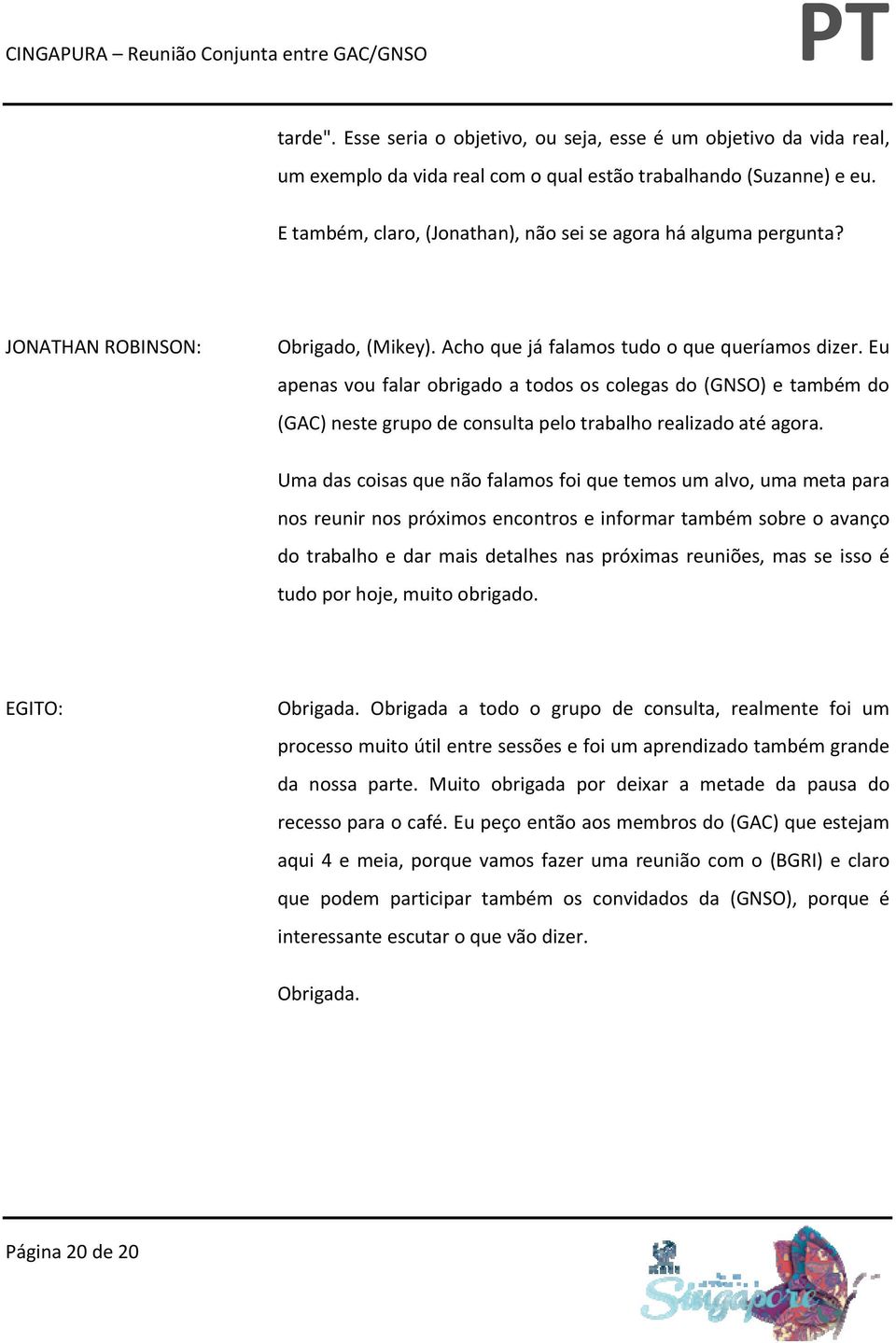 CINGAPURA – Reunião Conjunta entre GAC/GNSO

PT

tarde". Esse seria o objetivo, ou seja, esse é um objetivo da vida real, um exemplo da vida real com o qual estão trabalhando (Suzanne) e eu.

E também, claro, (Jonathan), não sei se agora há alguma pergunta?

JONATHAN ROBINSON:

Obrigado, (Mikey). Acho que já falamos tudo o que queríamos dizer. Eu apenas vou falar obrigado a todos os colegas do (GNSO) e também do (GAC) neste grupo de consulta pelo trabalho realizado até agora.

Uma das coisas que não falamos foi que temos um alvo, uma meta para nos reunir nos próximos encontros e informar também sobre o avanço do trabalho e dar mais detalhes nas próximas reuniões, mas se isso é tudo por hoje, muito obrigado.

EGITO:

Obrigada. Obrigada a todo o grupo de consulta, realmente foi um processo muito útil entre sessões e foi um aprendizado também grande da nossa parte. Muito obrigada por deixar a metade da pausa do recesso para o café. Eu peço então aos membros do (GAC) que estejam aqui 4 e meia, porque vamos fazer uma reunião com o (BGRI) e claro que podem participar também os convidados da (GNSO), porque é interessante escutar o que vão dizer.

Obrigada.

Página 20 de 20

Singapore